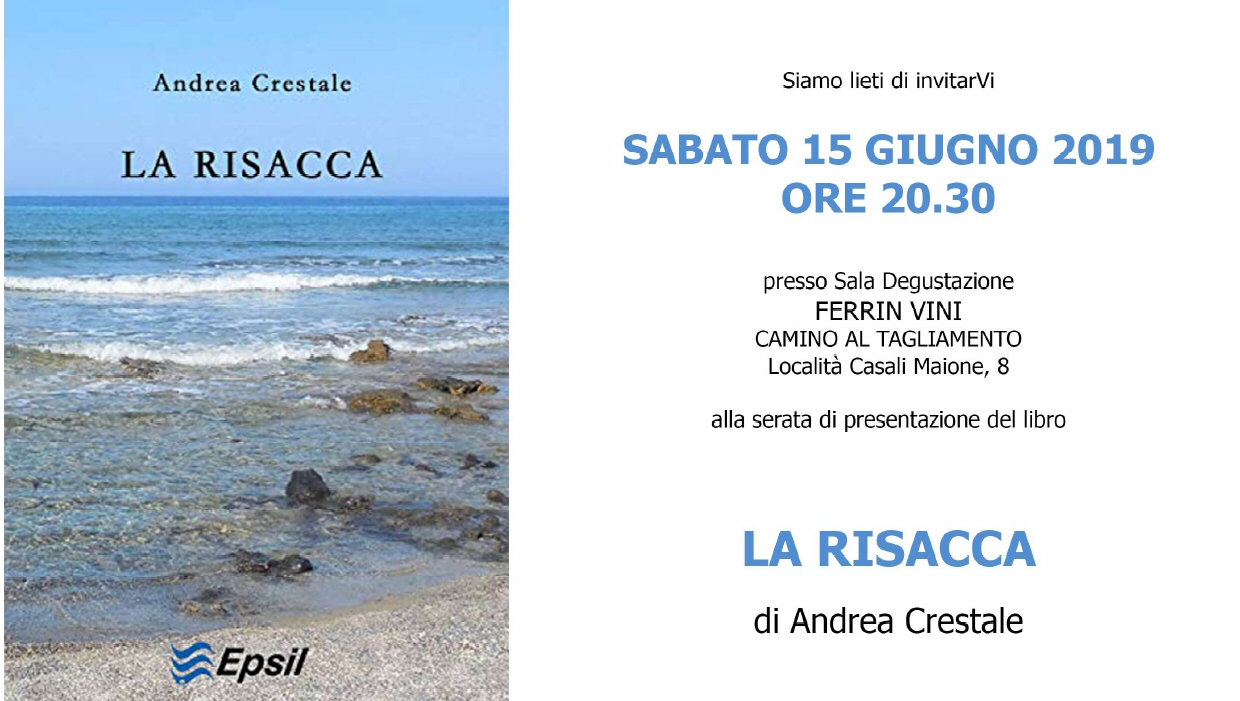 Andrea Crestale

LA RISACCA

Epsil

Siamo lieti di invitarVi

SABATO 15 GIUGNO 2019
ORE 20.30

presso Sala Degustazione
FERRIN VINI
CAMINO AL TAGLIAMENTO
Località Casali Maione, 8

alla serata di presentazione del libro

LA RISACCA

di Andrea Crestale